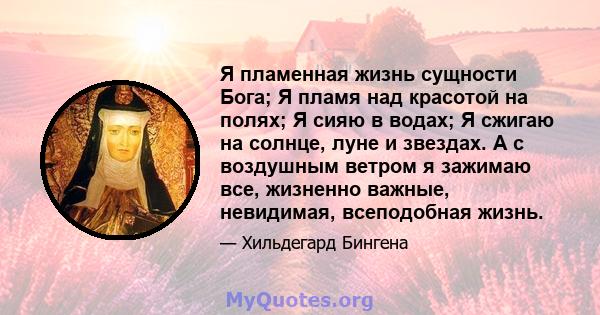 Я пламенная жизнь сущности Бога; Я пламя над красотой на полях; Я сияю в водах; Я сжигаю на солнце, луне и звездах. А с воздушным ветром я зажимаю все, жизненно важные, невидимая, всеподобная жизнь.

— Хильдегард Бингена

MyQuotes.org